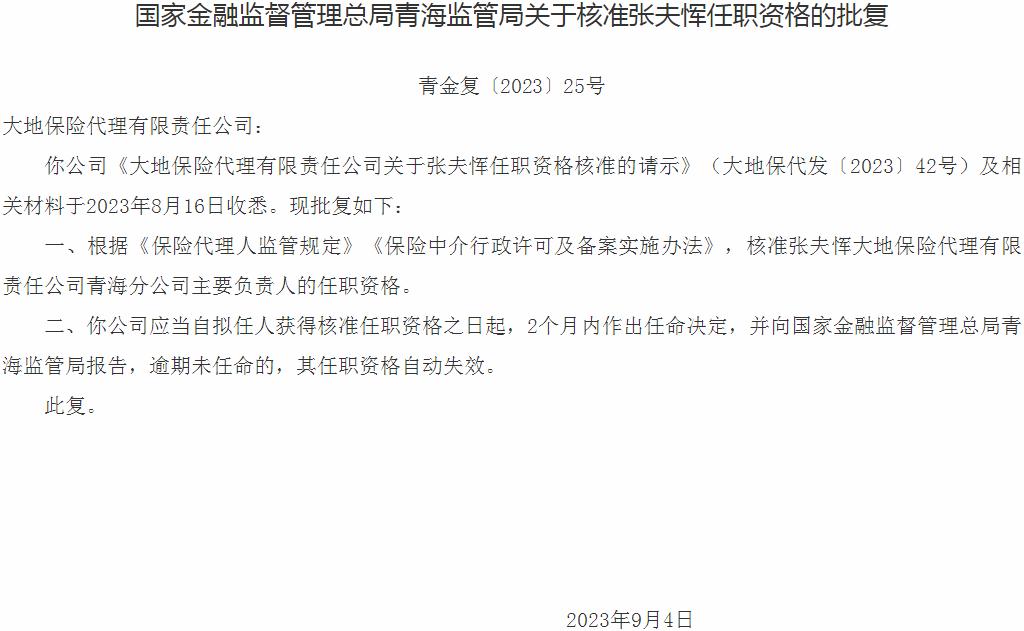 国家金融监督管理总局青海监管局关于核准张夫恽任职资格的批复

青金复〔2023〕25号

大地保险代理有限责任公司：

你公司《大地保险代理有限责任公司关于张夫恽任职资格核准的请示》（大地保代发〔2023〕42号）及相关材料于2023年8月16日收悉。现批复如下：

一、根据《保险代理人监管规定》《保险中介行政许可及备案实施办法》，核准张夫恽大地保险代理有限责任公司青海分公司主要负责人的任职资格。

二、你公司应当自拟任人获得核准任职资格之日起，2个月内作出任命决定，并向国家金融监督管理总局青海监管局报告，逾期未任命的，其任职资格自动失效。

此复。

2023年9月4日